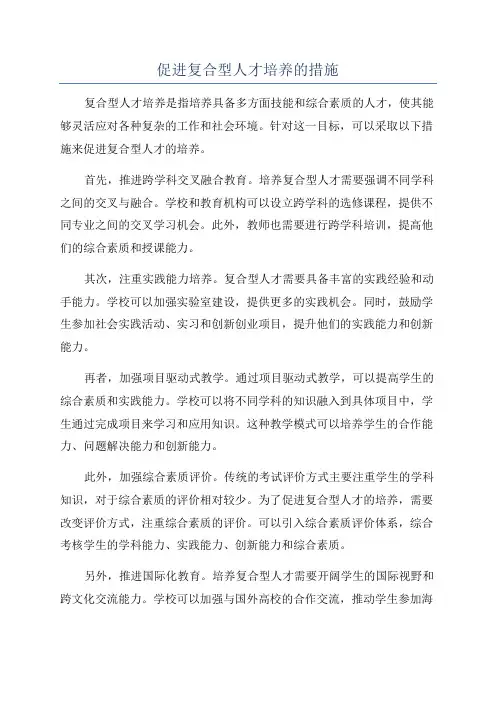 促进复合型人才培养的措施

复合型人才培养是指培养具备多方面技能和综合素质的人才，使其能够灵活应对各种复杂的工作和社会环境。针对这一目标，可以采取以下措施来促进复合型人才的培养。

首先，推进跨学科交叉融合教育。培养复合型人才需要强调不同学科之间的交叉与融合。学校和教育机构可以设立跨学科的选修课程，提供不同专业之间的交叉学习机会。此外，教师也需要进行跨学科培训，提高他们的综合素质和授课能力。

其次，注重实践能力培养。复合型人才需要具备丰富的实践经验和动手能力。学校可以加强实验室建设，提供更多的实践机会。同时，鼓励学生参加社会实践活动、实习和创新创业项目，提升他们的实践能力和创新能力。

再者，加强项目驱动式教学。通过项目驱动式教学，可以提高学生的综合素质和实践能力。学校可以将不同学科的知识融入到具体项目中，学生通过完成项目来学习和应用知识。这种教学模式可以培养学生的合作能力、问题解决能力和创新能力。

此外，加强综合素质评价。传统的考试评价方式主要注重学生的学科知识，对于综合素质的评价相对较少。为了促进复合型人才的培养，需要改变评价方式，注重综合素质的评价。可以引入综合素质评价体系，综合考核学生的学科能力、实践能力、创新能力和综合素质。

另外，推进国际化教育。培养复合型人才需要开阔学生的国际视野和跨文化交流能力。学校可以加强与国外高校的合作交流，推动学生参加海